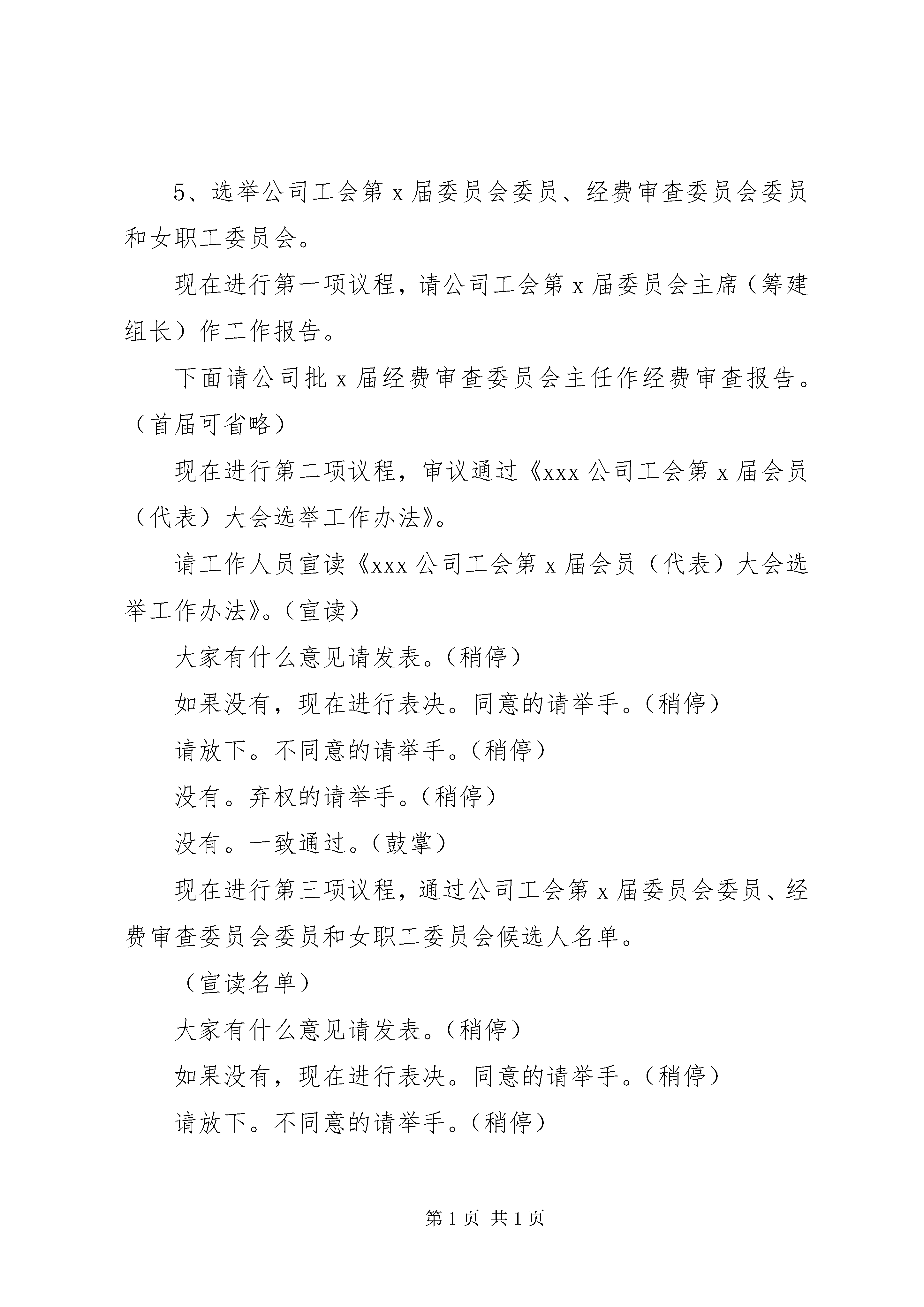 5、选举公司工会第x届委员会委员、经费审查委员会委员和女职工委员会。

现在进行第一项议程，请公司工会第x届委员会主席（筹建组长）作工作报告。

下面请公司批x届经费审查委员会主任作经费审查报告。（首届可省略）

现在进行第二项议程，审议通过《xxx公司工会第x届会员（代表）大会选举工作办法》。

请工作人员宣读《xxx公司工会第x届会员（代表）大会选举工作办法》。（宣读）

大家有什么意见请发表。（稍停）

如果没有，现在进行表决。同意的请举手。（稍停）

请放下。不同意的请举手。（稍停）

没有。弃权的请举手。（稍停）

没有。一致通过。（鼓掌）

现在进行第三项议程，通过公司工会第x届委员会委员、经费审查委员会委员和女职工委员会候选人名单。

（宣读名单）

大家有什么意见请发表。（稍停）

如果没有，现在进行表决。同意的请举手。（稍停）

请放下。不同意的请举手。（稍停）

第1页 共1页